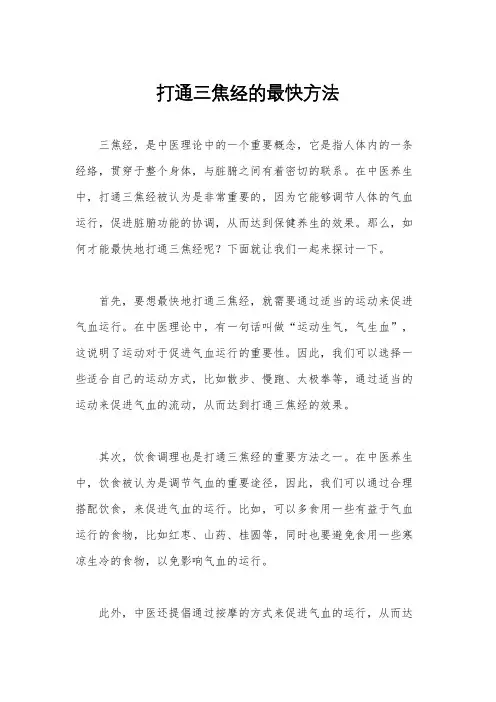 打通三焦经的最快方法

三焦经，是中医理论中的一个重要概念，它是指人体内的一条经络，贯穿于整个身体，与脏腑之间有着密切的联系。在中医养生中，打通三焦经被认为是非常重要的，因为它能够调节人体的气血运行，促进脏腑功能的协调，从而达到保健养生的效果。那么，如何才能最快地打通三焦经呢？下面就让我们一起来探讨一下。

首先，要想最快地打通三焦经，就需要通过适当的运动来促进气血运行。在中医理论中，有一句话叫做“运动生气，气生血”，这说明了运动对于促进气血运行的重要性。因此，我们可以选择一些适合自己的运动方式，比如散步、慢跑、太极拳等，通过适当的运动来促进气血的流动，从而达到打通三焦经的效果。

其次，饮食调理也是打通三焦经的重要方法之一。在中医养生中，饮食被认为是调节气血的重要途径，因此，我们可以通过合理搭配饮食，来促进气血的运行。比如，可以多食用一些有益于气血运行的食物，比如红枣、山药、桂圆等，同时也要避免食用一些寒凉生冷的食物，以免影响气血的运行。

此外，中医还提倡通过按摩的方式来促进气血的运行，从而达